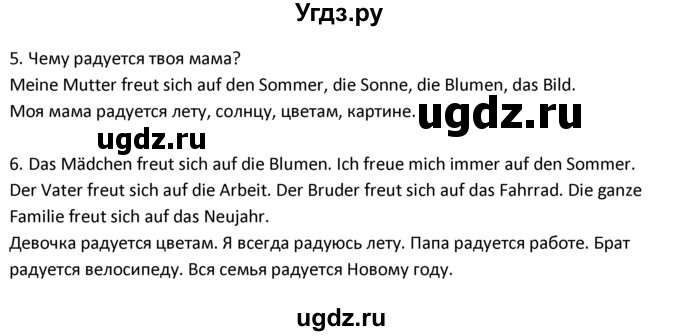 Угдз.ру

5. Чему радуется твоя мама?
Meine Mutter freut sich auf den Sommer, die Sonne, die Blumen, das Bild.
Моя мама радуется лету, солнцу, цветам, картине. ugdz.ru

ugdz.ru

6. Das Mädchen freut sich auf die Blumen. Ich freue mich immer auf den Sommer. Der Vater freut sich auf die Arbeit. Der Bruder freut sich auf das Fahrrad. Die ganze Familie freut sich auf das Neujahr.
Девочка радуется цветам. Я всегда радуюсь лету. Папа радуется работе. Брат радуется велосипеду. Вся семья радуется Новому году.

ugdz.ru